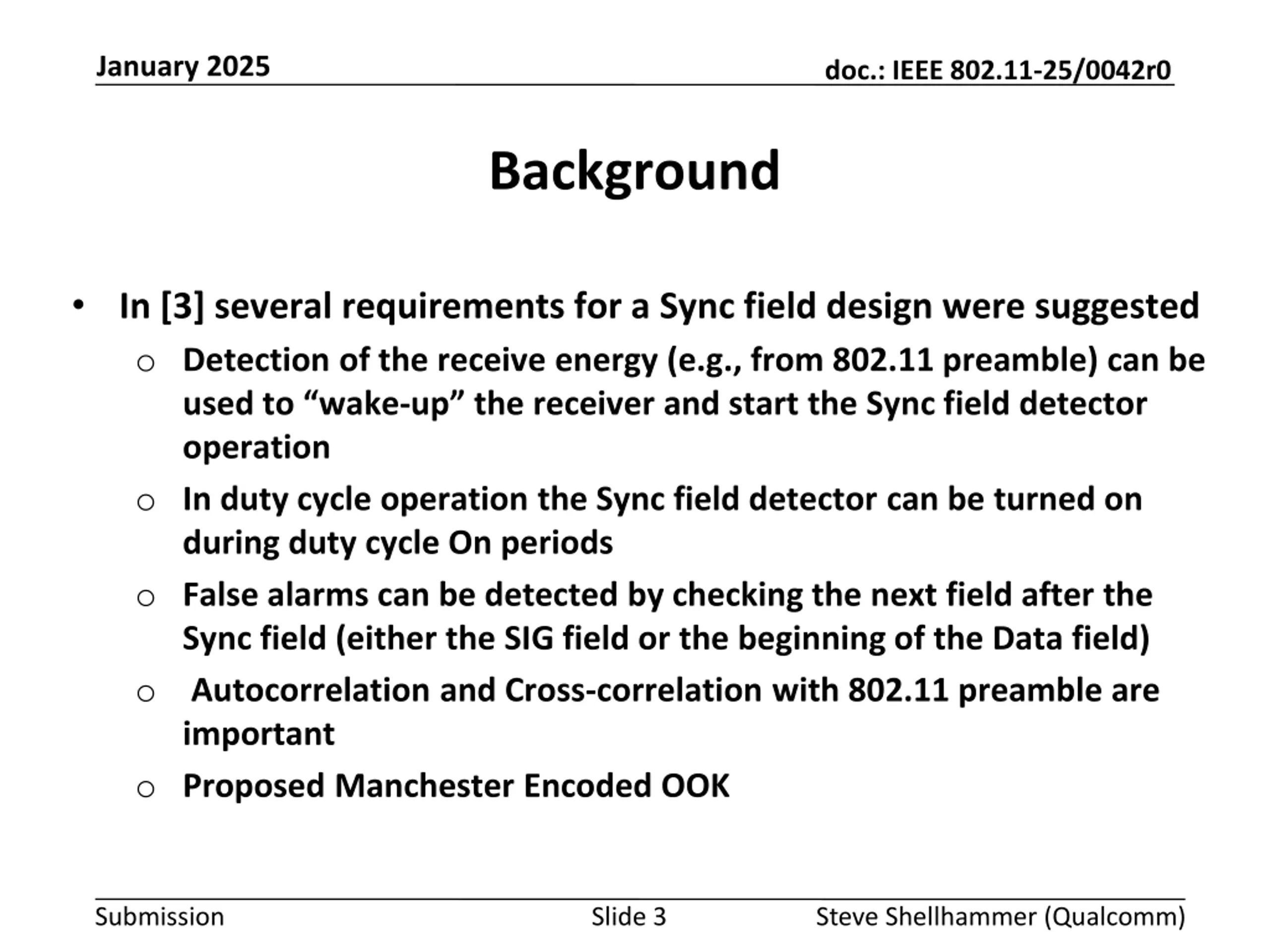 January 2025

doc.: IEEE 802.11-25/0042r0

Background

• In [3] several requirements for a Sync field design were suggested
  ○ Detection of the receive energy (e.g., from 802.11 preamble) can be used to “wake-up” the receiver and start the Sync field detector operation
  ○ In duty cycle operation the Sync field detector can be turned on during duty cycle On periods
  ○ False alarms can be detected by checking the next field after the Sync field (either the SIG field or the beginning of the Data field)
  ○ Autocorrelation and Cross-correlation with 802.11 preamble are important
  ○ Proposed Manchester Encoded OOK

Submission

Slide 3

Steve Shellhammer (Qualcomm)